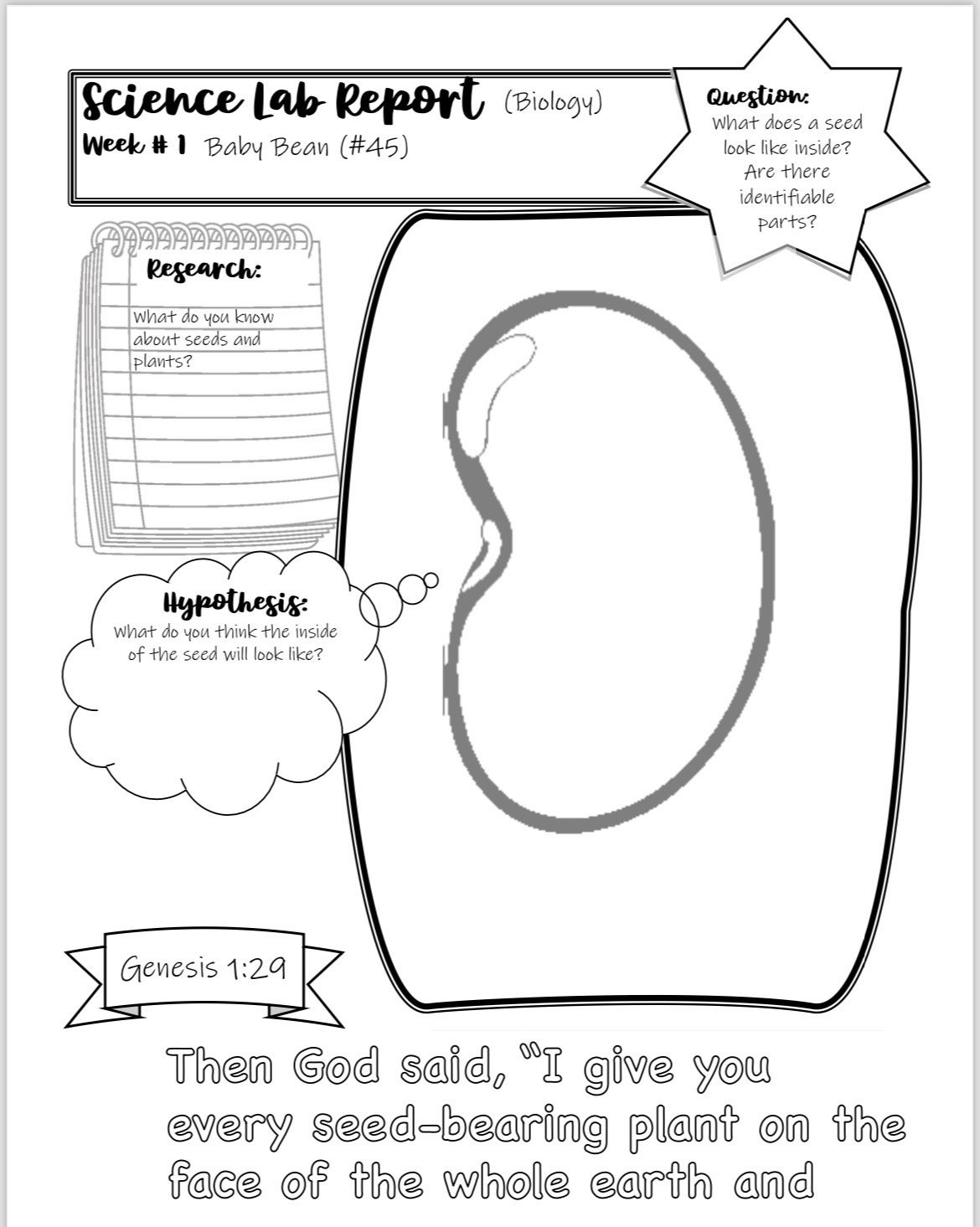 Science Lab Report (Biology)
Week # 1 Baby Bean (#45)

Question:
What does a seed look like inside? Are there identifiable parts?

Research:
What do you know about seeds and plants?

Hypothesis:
What do you think the inside of the seed will look like?

Genesis 1:29

Then God said, "I give you every seed-bearing plant on the face of the whole earth and